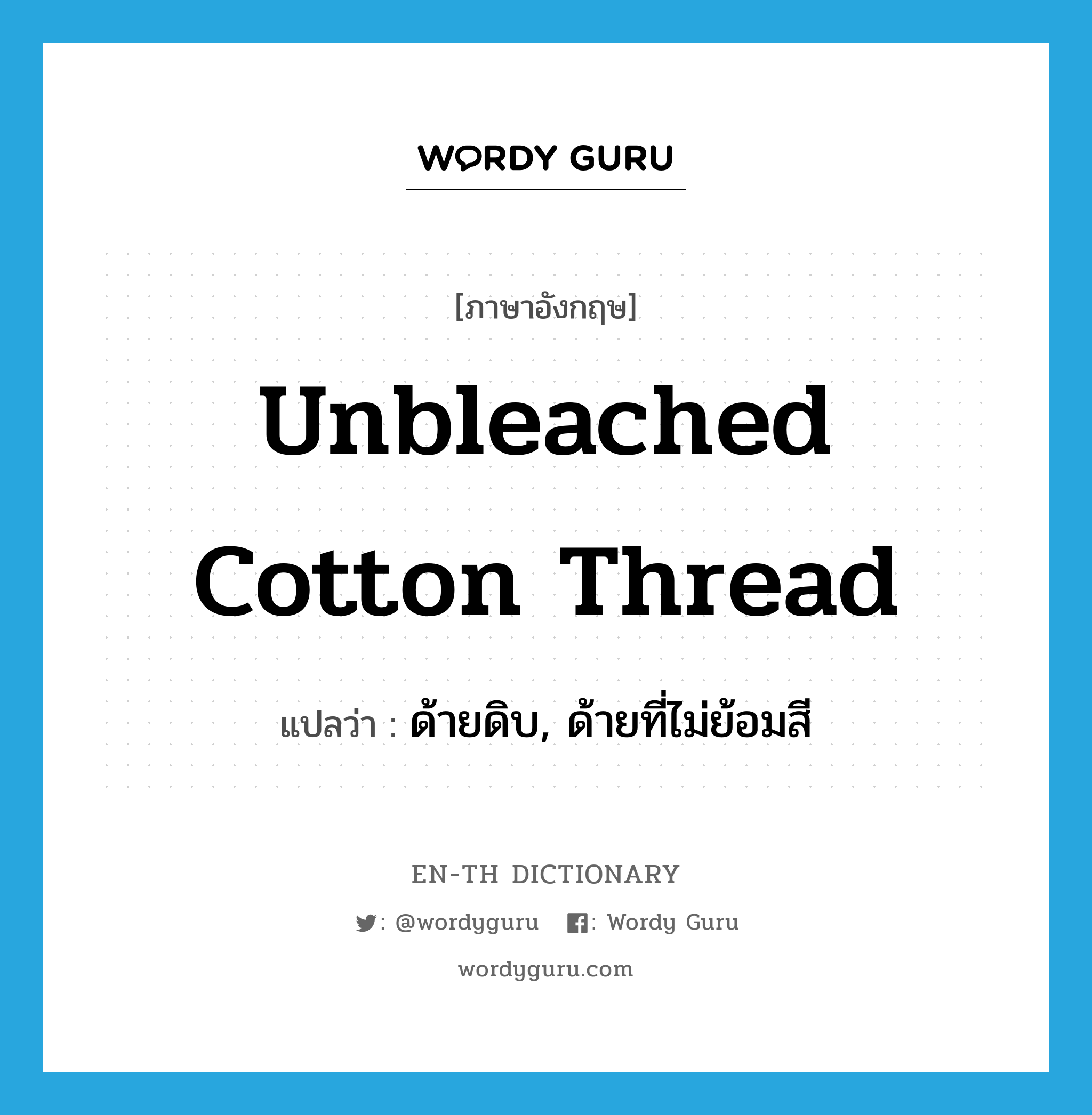 WORDY GURU

[ภาษาอังกฤษ]

Unbleached Cotton Thread

แปลว่า : ด้ายดิบ, ด้ายที่ไม่ย้อมสี

EN-TH DICTIONARY

: @wordyguru : Wordy Guru

wordyguru.com